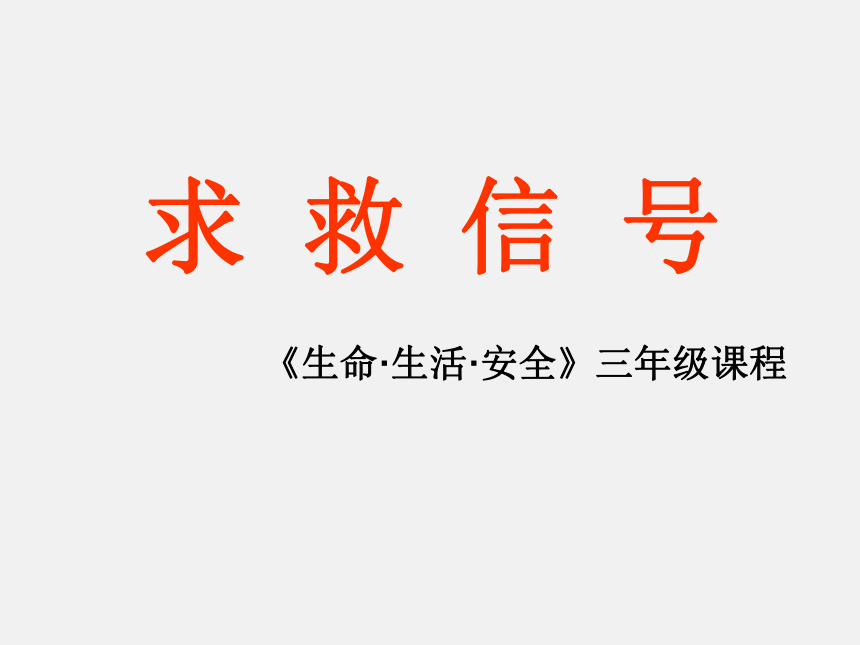 求 救 信 号

《生命·生活·安全》三年级课程